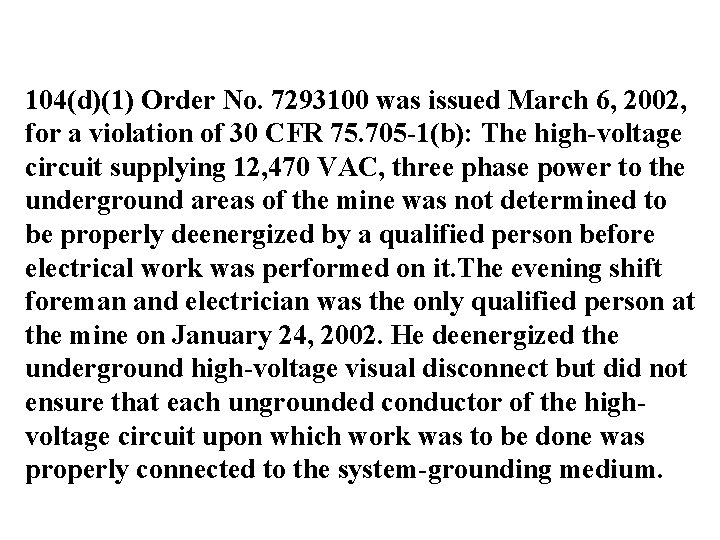 104(d)(1) Order No. 7293100 was issued March 6, 2002, for a violation of 30 CFR 75.705-1(b): The high-voltage circuit supplying 12,470 VAC, three phase power to the underground areas of the mine was not determined to be properly deenergized by a qualified person before electrical work was performed on it.The evening shift foreman and electrician was the only qualified person at the mine on January 24, 2002. He deenergized the underground high-voltage visual disconnect but did not ensure that each ungrounded conductor of the high-voltage circuit upon which work was to be done was properly connected to the system-grounding medium.